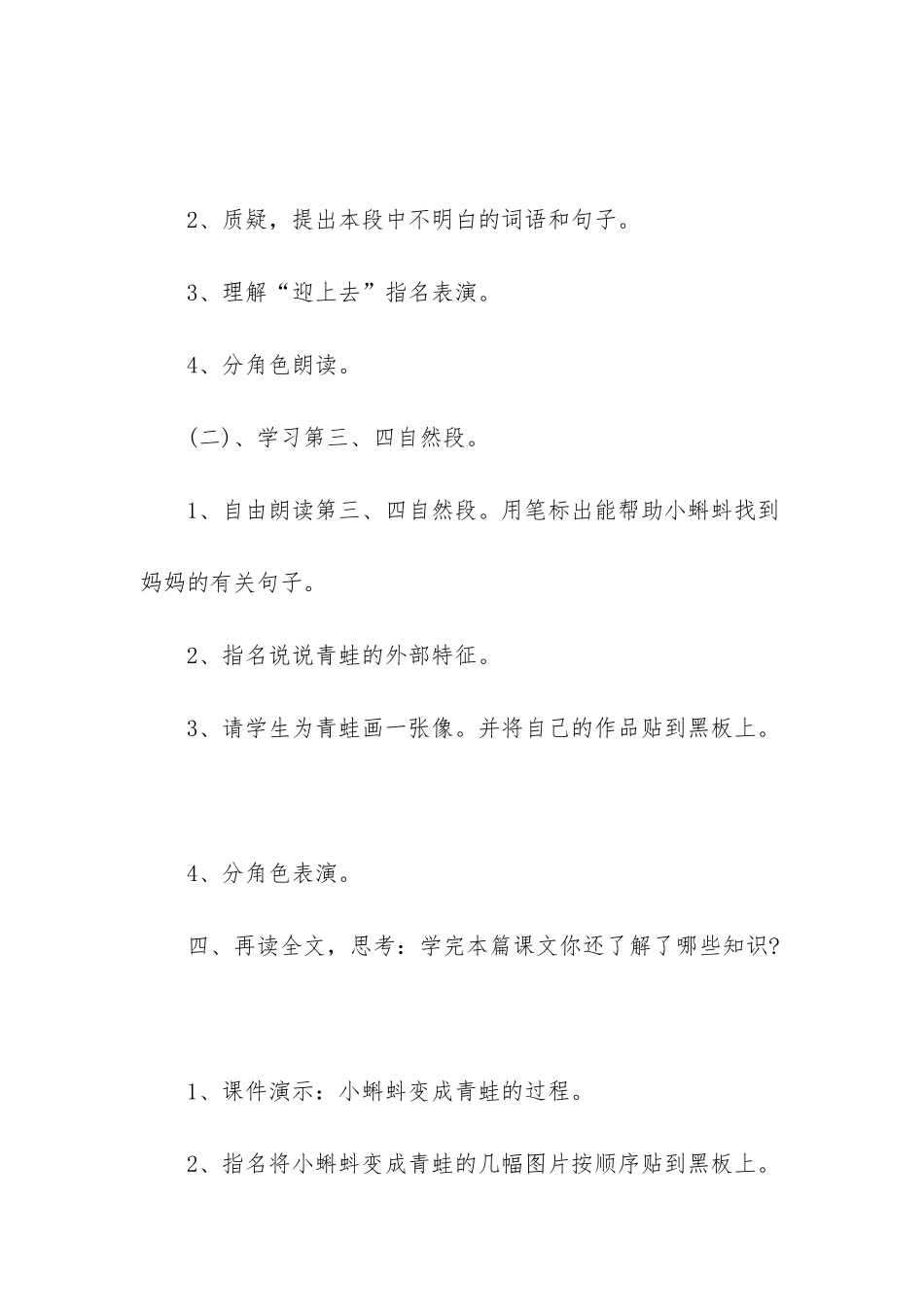 2、质疑，提出本段中不明白的词语和句子。

3、理解“迎上去”指名表演。

4、分角色朗读。

(二)、学习第三、四自然段。

1、自由朗读第三、四自然段。用笔标出能帮助小蝌蚪找到妈妈的有关句子。

2、指名说说青蛙的外部特征。

3、请学生为青蛙画一张像。并将自己的作品贴到黑板上。

4、分角色表演。

四、再读全文，思考：学完本篇课文你还了解了哪些知识?

1、课件演示：小蝌蚪变成青蛙的过程。

2、指名将小蝌蚪变成青蛙的几幅图片按顺序贴到黑板上。